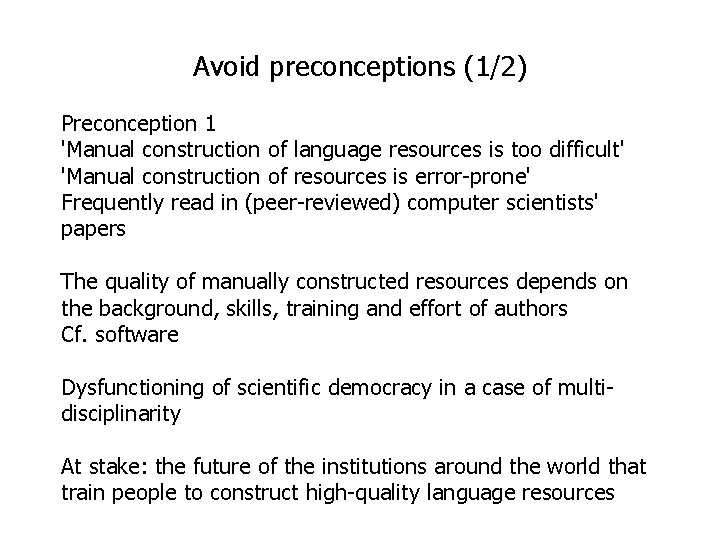 Avoid preconceptions (1/2)

Preconception 1
'Manual construction of language resources is too difficult'
'Manual construction of resources is error-prone'
Frequently read in (peer-reviewed) computer scientists' papers

The quality of manually constructed resources depends on the background, skills, training and effort of authors
Cf. software

Dysfunctioning of scientific democracy in a case of multidisciplinarity

At stake: the future of the institutions around the world that train people to construct high-quality language resources